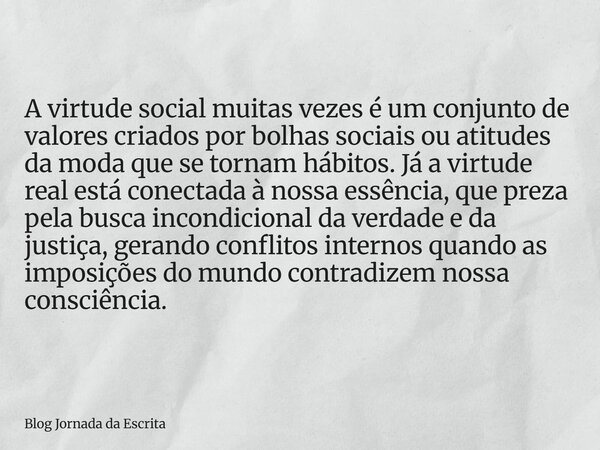 A virtude social muitas vezes é um conjunto de valores criados por bolhas sociais ou atitudes da moda que se tornam hábitos. Já a virtude real está conectada à nossa essência, que preza pela busca incondicional da verdade e da justiça, gerando conflitos internos quando as imposições do mundo contradizem nossa consciência.

Blog Jornada da Escrita